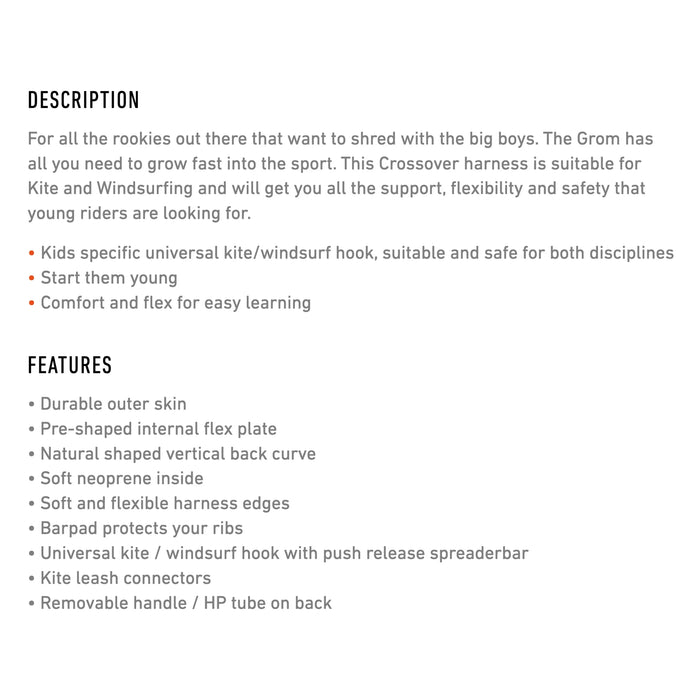 DESCRIPTION

For all the rookies out there that want to shred with the big boys. The Grom has all you need to grow fast into the sport. This Crossover harness is suitable for Kite and Windsurfing and will get you all the support, flexibility and safety that young riders are looking for.

• Kids specific universal kite/windsurf hook, suitable and safe for both disciplines
• Start them young
• Comfort and flex for easy learning

FEATURES

• Durable outer skin
• Pre-shaped internal flex plate
• Natural shaped vertical back curve
• Soft neoprene inside
• Soft and flexible harness edges
• Barpad protects your ribs
• Universal kite / windsurf hook with push release spreaderbar
• Kite leash connectors
• Removable handle / HP tube on back